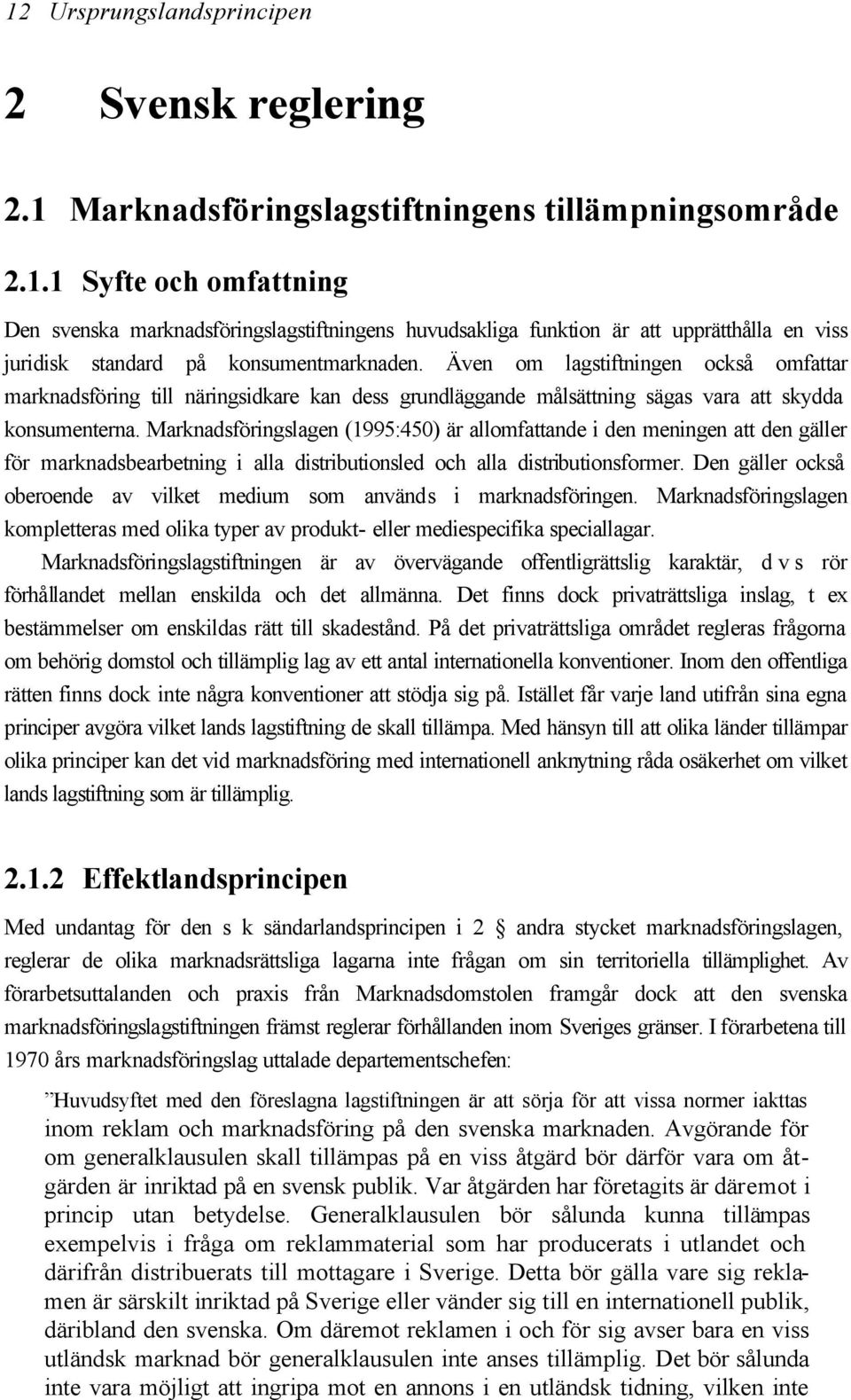 12 Ursprungslandsprincipen

2 Svensk reglering

2.1 Marknadsföringslagstiftningens tillämpningsområde

2.1.1 Syfte och omfattning

Den svenska marknadsföringslagstiftningens huvudsakliga funktion är att upprätthålla en viss juridisk standard på konsumentmarknaden. Även om lagstiftningen också omfattar marknadsföring till näringsidkare kan dess grundläggande målsättning sägas vara att skydda konsumenterna. Marknadsföringslagen (1995:450) är allomfattande i den meningen att den gäller för marknadsbearbetning i alla distributionsled och alla distributionsformer. Den gäller också oberoende av vilket medium som används i marknadsföringen. Marknadsföringslagen kompletteras med olika typer av produkt- eller mediespecifika speciallagar.

Marknadsföringslagstiftningen är av övervägande offentligrättslig karaktär, d v s rör förhållandet mellan enskilda och det allmänna. Det finns dock privaträttsliga inslag, t ex bestämmelser om enskildas rätt till skadestånd. På det privaträttsliga området regleras frågorna om behörig domstol och tillämplig lag av ett antal internationella konventioner. Inom den offentliga rätten finns dock inte några konventioner att stödja sig på. Istället får varje land utifrån sina egna principer avgöra vilket lands lagstiftning de skall tillämpa. Med hänsyn till att olika länder tillämpar olika principer kan det vid marknadsföring med internationell anknytning råda osäkerhet om vilket lands lagstiftning som är tillämplig.

2.1.2 Effektlandsprincipen

Med undantag för den s k sändarlandsprincipen i 2 § andra stycket marknadsföringslagen, reglerar de olika marknadsrättsliga lagarna inte frågan om sin territoriella tillämplighet. Av förarbetsuttalanden och praxis från Marknadsdomstolen framgår dock att den svenska marknadsföringslagstiftningen främst reglerar förhållanden inom Sveriges gränser. I förarbetena till 1970 års marknadsföringslag uttalade departementschefen:

”Huvudsyftet med den föreslagna lagstiftningen är att sörja för att vissa normer iakttas inom reklam och marknadsföring på den svenska marknaden. Avgörande för om generalklausulen skall tillämpas på en viss åtgärd bör därför vara om åtgärden är inriktad på en svensk publik. Var åtgärden har företagits är däremot i princip utan betydelse. Generalklausulen bör sålunda kunna tillämpas exempelvis i fråga om reklammaterial som har producerats i utlandet och därifrån distribuerats till mottagare i Sverige. Detta bör gälla vare sig reklamen är särskilt inriktad på Sverige eller vänder sig till en internationell publik, däribland den svenska. Om däremot reklamen i och för sig avser bara en viss utländsk marknad bör generalklausulen inte anses tillämplig. Det bör sålunda inte vara möjligt att ingripa mot en annons i en utländsk tidning, vilken inte